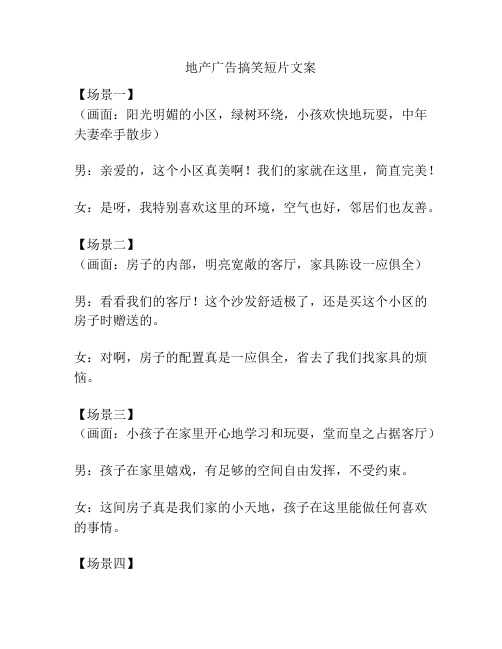 地产广告搞笑短片文案

【场景一】
（画面：阳光明媚的小区，绿树环绕，小孩欢快地玩耍，中年夫妻牵手散步）

男：亲爱的，这个小区真美啊！我们的家就在这里，简直完美！

女：是呀，我特别喜欢这里的环境，空气也好，邻居们也友善。

【场景二】
（画面：房子的内部，明亮宽敞的客厅，家具陈设一应俱全）

男：看看我们的客厅！这个沙发舒适极了，还是买这个小区的房子时赠送的。

女：对啊，房子的配置真是一应俱全，省去了我们找家具的烦恼。

【场景三】
（画面：小孩子在家里开心地学习和玩耍，堂而皇之占据客厅）

男：孩子在家里嬉戏，有足够的空间自由发挥，不受约束。

女：这间房子真是我们家的小天地，孩子在这里能做任何喜欢的事情。

【场景四】